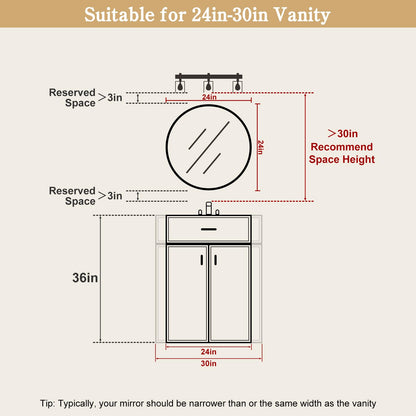 Suitable for 24in-30in Vanity

Reserved Space >3in

24in

24in

>30in Recommend Space Height

Reserved Space >3in

36in

24in

30in

Tip: Typically, your mirror should be narrower than or the same width as the vanity